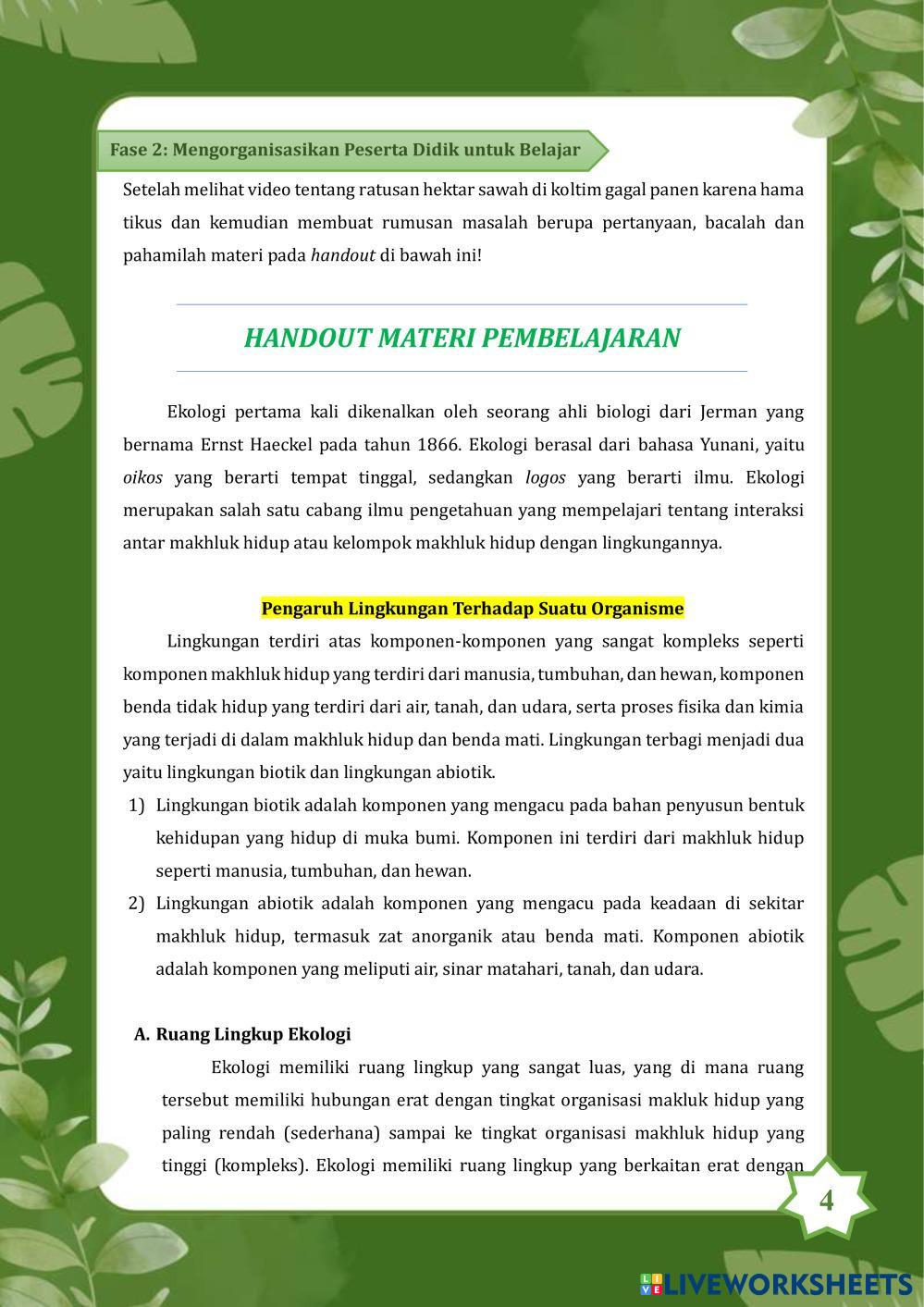 Fase 2: Mengorganisasikan Peserta Didik untuk Belajar

Setelah melihat video tentang ratusan hektar sawah di koltim gagal panen karena hama tikus dan kemudian membuat rumusan masalah berupa pertanyaan, bacalah dan pahamilah materi pada handout di bawah ini!

HANDOUT MATERI PEMBELAJARAN

Ekologi pertama kali dikenalkan oleh seorang ahli biologi dari Jerman yang bernama Ernst Haeckel pada tahun 1866. Ekologi berasal dari bahasa Yunani, yaitu oikos yang berarti tempat tinggal, sedangkan logos yang berarti ilmu. Ekologi merupakan salah satu cabang ilmu pengetahuan yang mempelajari tentang interaksi antar makhluk hidup atau kelompok makhluk hidup dengan lingkungannya.

Pengaruh Lingkungan Terhadap Suatu Organisme

Lingkungan terdiri atas komponen-komponen yang sangat kompleks seperti komponen makhluk hidup yang terdiri dari manusia, tumbuhan, dan hewan, komponen benda tidak hidup yang terdiri dari air, tanah, dan udara, serta proses fisika dan kimia yang terjadi di dalam makhluk hidup dan benda mati. Lingkungan terbagi menjadi dua yaitu lingkungan biotik dan lingkungan abiotik.

1) Lingkungan biotik adalah komponen yang mengacu pada bahan penyusun bentuk kehidupan yang hidup di muka bumi. Komponen ini terdiri dari makhluk hidup seperti manusia, tumbuhan, dan hewan.

2) Lingkungan abiotik adalah komponen yang mengacu pada keadaan di sekitar makhluk hidup, termasuk zat anorganik atau benda mati. Komponen abiotik adalah komponen yang meliputi air, sinar matahari, tanah, dan udara.

A. Ruang Lingkup Ekologi

Ekologi memiliki ruang lingkup yang sangat luas, yang di mana ruang tersebut memiliki hubungan erat dengan tingkat organisasi makluk hidup yang paling rendah (sederhana) sampai ke tingkat organisasi makhluk hidup yang tinggi (kompleks). Ekologi memiliki ruang lingkup yang berkaitan erat dengan

4

LIVEWORKSHEETS